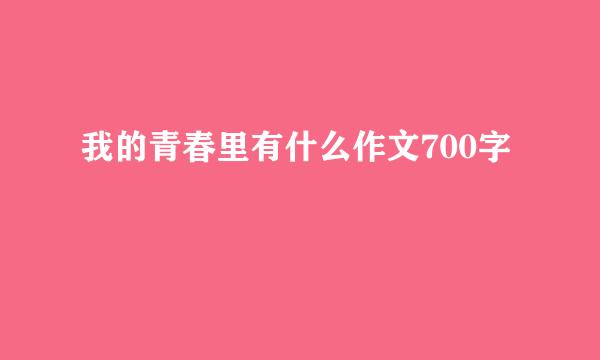 我的青春里有什么作文700字